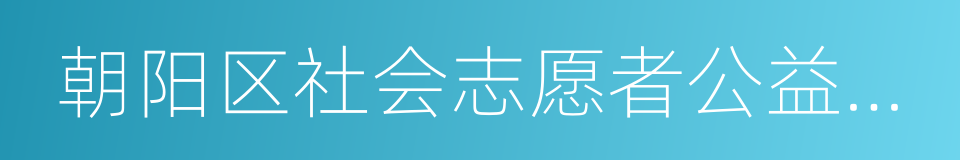 朝阳区社会志愿者公益...